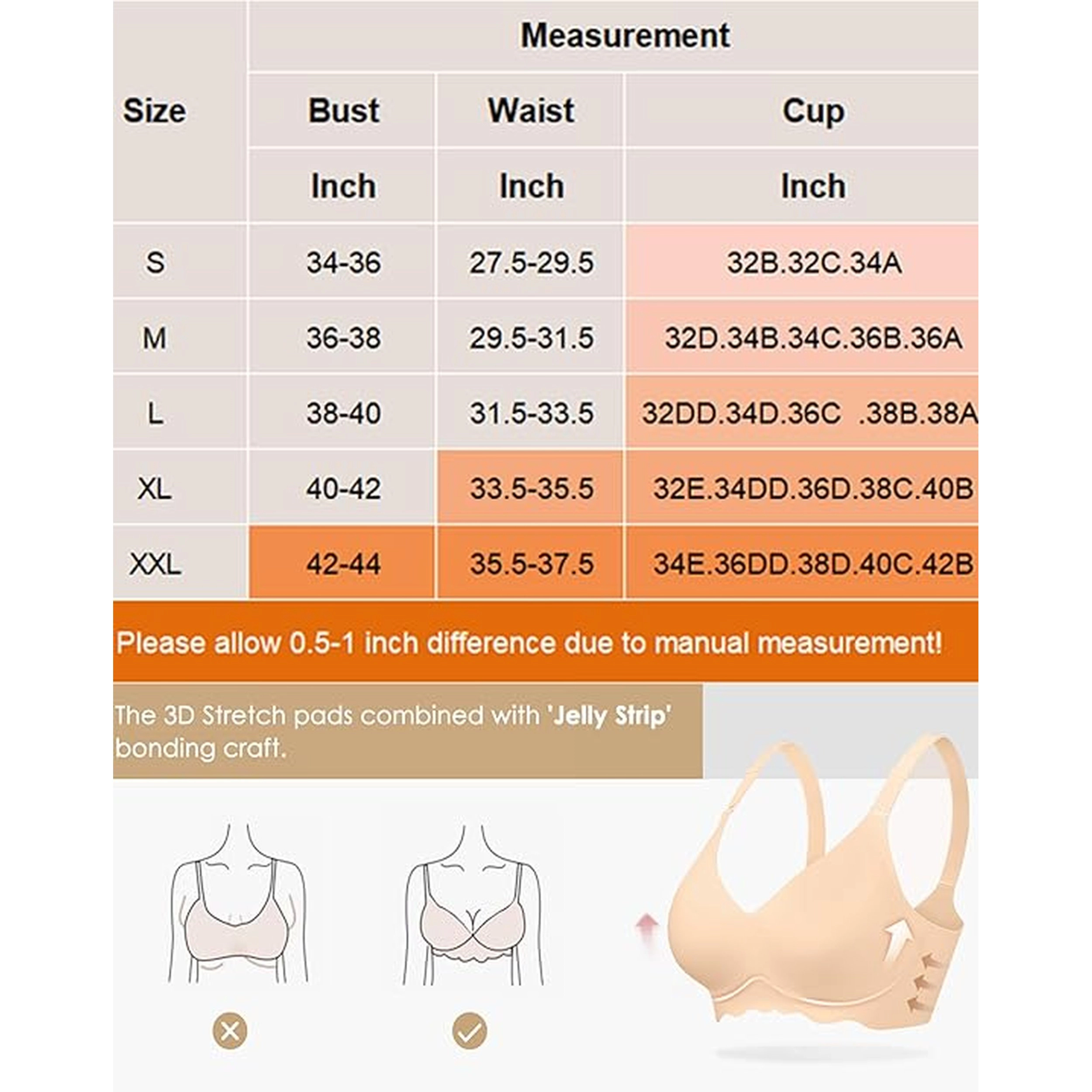 | Size | Measurement | | |
|---|---|---|---|
| | Bust | Waist | Cup |
| | Inch | Inch | Inch |
| S | 34-36 | 27.5-29.5 | 32B.32C.34A |
| M | 36-38 | 29.5-31.5 | 32D.34B.34C.36B.36A |
| L | 38-40 | 31.5-33.5 | 32DD.34D.36C .38B.38A |
| XL | 40-42 | 33.5-35.5 | 32E.34DD.36D.38C.40B |
| XXL | 42-44 | 35.5-37.5 | 34E.36DD.38D.40C.42B |

Please allow 0.5-1 inch difference due to manual measurement!

The 3D Stretch pads combined with 'Jelly Strip' bonding craft.